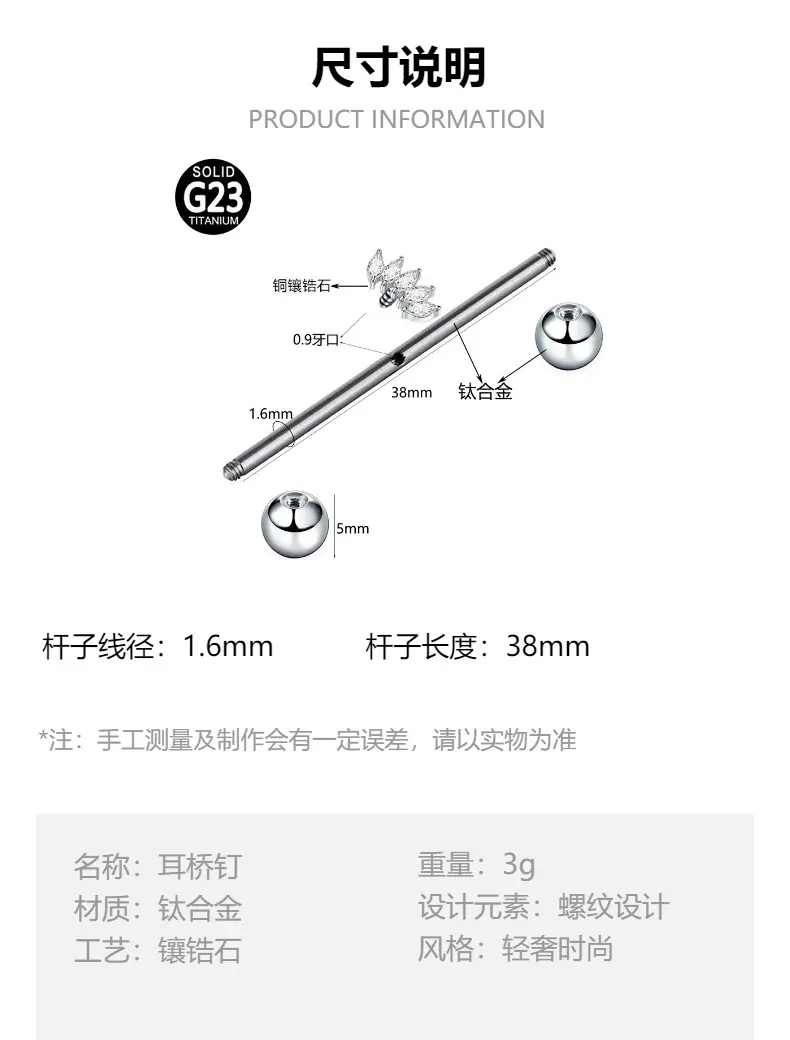 尺寸说明
PRODUCT INFORMATION

SOLID
G23
TITANIUM

铜镶锆石

0.9牙口

38mm

钛合金

1.6mm

5mm

杆子线径：1.6mm  杆子长度：38mm

*注：手工测量及制作会有一定误差，请以实物为准

名称：耳桥钉
材质：钛合金
工艺：镶锆石

重量：3g
设计元素：螺纹设计
风格：轻奢时尚